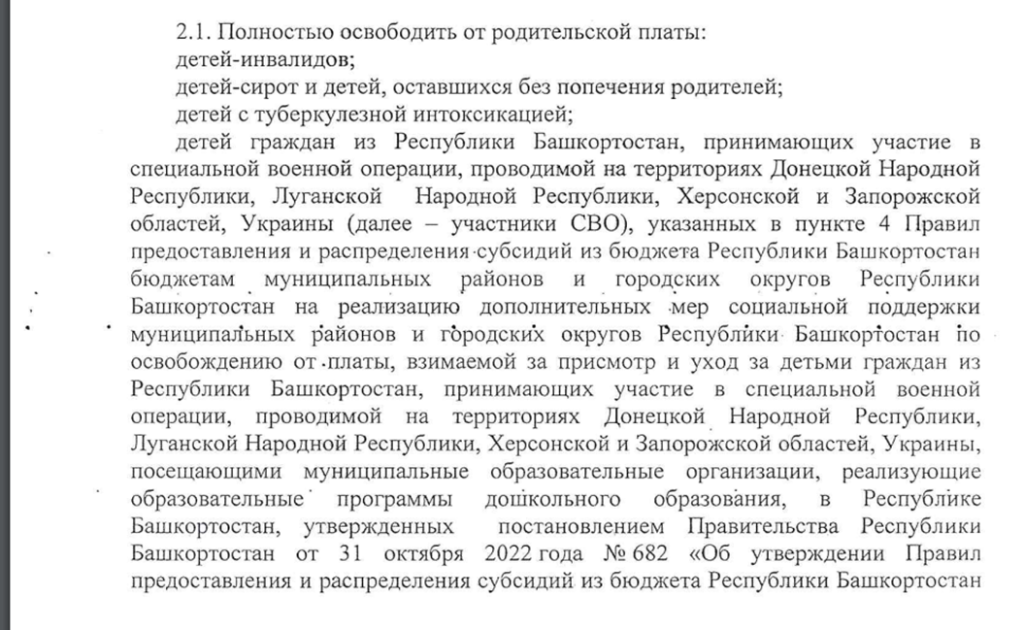 2.1. Полностью освободить от родительской платы:
детей-инвалидов;
детей-сирот и детей, оставшихся без попечения родителей;
детей с туберкулезной интоксикацией;

детей граждан из Республики Башкортостан, принимающих участие в специальной военной операции, проводимой на территориях Донецкой Народной Республики, Луганской Народной Республики, Херсонской и Запорожской областей, Украины (далее – участники СВО), указанных в пункте 4 Правил предоставления и распределения субсидий из бюджета Республики Башкортостан бюджетам муниципальных районов и городских округов Республики Башкортостан на реализацию дополнительных мер социальной поддержки муниципальных районов и городских округов Республики Башкортостан по освобождению от платы, взимаемой за присмотр и уход за детьми граждан из Республики Башкортостан, принимающих участие в специальной военной операции, проводимой на территориях Донецкой Народной Республики, Луганской Народной Республики, Херсонской и Запорожской областей, Украины, посещающими муниципальные образовательные организации, реализующие образовательные программы дошкольного образования, в Республике Башкортостан, утвержденных постановлением Правительства Республики Башкортостан от 31 октября 2022 года № 682 «Об утверждении Правил предоставления и распределения субсидий из бюджета Республики Башкортостан